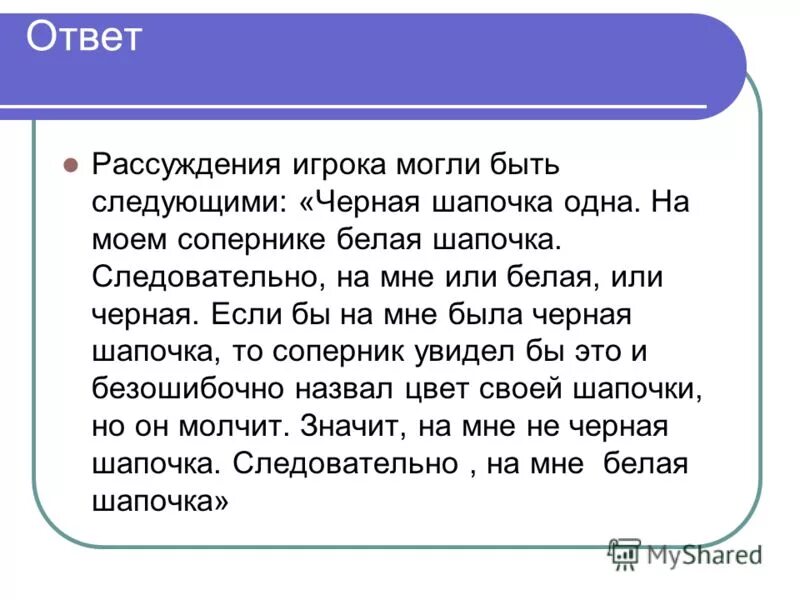 Ответ

Рассуждения игрока могли быть следующими: «Черная шапочка одна. На моем сопернике белая шапочка. Следовательно, на мне или белая, или черная. Если бы на мне была черная шапочка, то соперник увидел бы это и безошибочно назвал цвет своей шапочки, но он молчит. Значит, на мне не черная шапочка. Следовательно , на мне белая шапочка»

MyShared